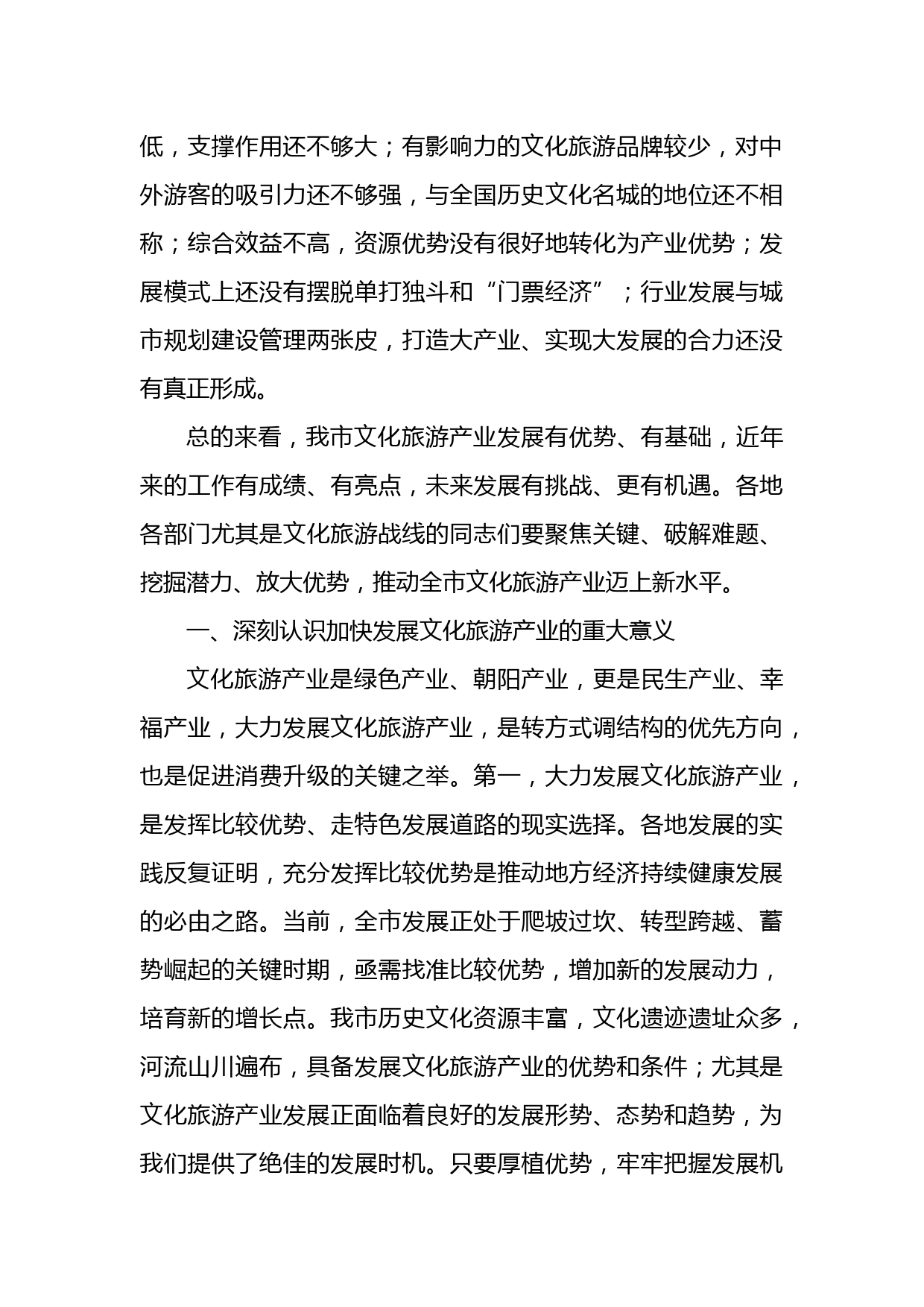 低，支撑作用还不够大；有影响力的文化旅游品牌较少，对中外游客的吸引力还不够强，与全国历史文化名城的地位还不相称；综合效益不高，资源优势没有很好地转化为产业优势；发展模式上还没有摆脱单打独斗和“门票经济”；行业发展与城市规划建设管理两张皮，打造大产业、实现大发展的合力还没有真正形成。

总的来看，我市文化旅游产业发展有优势、有基础，近年来的工作有成绩、有亮点，未来发展有挑战、更有机遇。各地各部门尤其是文化旅游战线的同志们要聚焦关键、破解难题、挖掘潜力、放大优势，推动全市文化旅游产业迈上新水平。

一、深刻认识加快发展文化旅游产业的重大意义

文化旅游产业是绿色产业、朝阳产业，更是民生产业、幸福产业，大力发展文化旅游产业，是转方式调结构的优先方向，也是促进消费升级的关键之举。第一，大力发展文化旅游产业，是发挥比较优势、走特色发展道路的现实选择。各地发展的实践反复证明，充分发挥比较优势是推动地方经济持续健康发展的必由之路。当前，全市发展正处于爬坡过坎、转型跨越、蓄势崛起的关键时期，亟需找准比较优势，增加新的发展动力，培育新的增长点。我市历史文化资源丰富，文化遗迹遗址众多，河流山川遍布，具备发展文化旅游产业的优势和条件；尤其是文化旅游产业发展正面临着良好的发展形势、态势和趋势，为我们提供了绝佳的发展时机。只要厚植优势，牢牢把握发展机